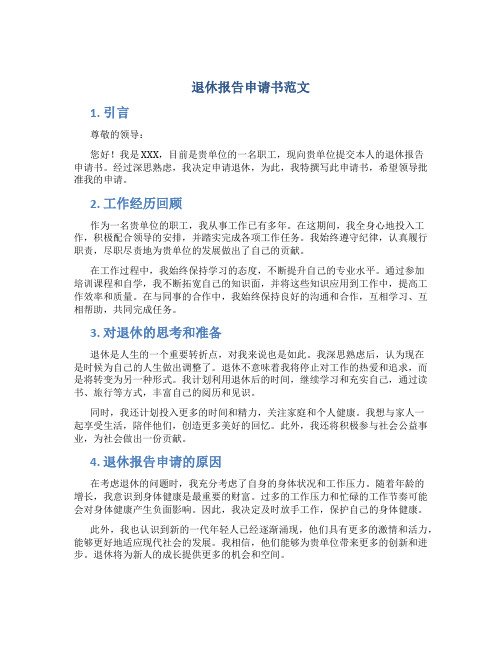 退休报告申请书范文

1. 引言

尊敬的领导：

您好！我是XXX，目前是贵单位的一名职工，现向贵单位提交本人的退休报告申请书。经过深思熟虑，我决定申请退休，为此，我特撰写此申请书，希望领导批准我的申请。

2. 工作经历回顾

作为一名贵单位的职工，我从事工作已有多年。在这期间，我全身心地投入工作，积极配合领导的安排，并踏实完成各项工作任务。我始终遵守纪律，认真履行职责，尽职尽责地为贵单位的发展做出了自己的贡献。

在工作过程中，我始终保持学习的态度，不断提升自己的专业水平。通过参加培训课程和自学，我不断拓宽自己的知识面，并将这些知识应用到工作中，提高工作效率和质量。在与同事的合作中，我始终保持良好的沟通和合作，互相学习、互相帮助，共同完成任务。

3. 对退休的思考和准备

退休是人生的一个重要转折点，对我来说也是如此。我深思熟虑后，认为现在是时候为自己的人生做出调整了。退休不意味着我将停止对工作的热爱和追求，而是将转变为另一种形式。我计划利用退休后的时间，继续学习和充实自己，通过读书、旅行等方式，丰富自己的阅历和见识。

同时，我还计划投入更多的时间和精力，关注家庭和个人健康。我想与家人一起享受生活，陪伴他们，创造更多美好的回忆。此外，我还将积极参与社会公益事业，为社会做出一份贡献。

4. 退休报告申请的原因

在考虑退休的问题时，我充分考虑了自身的身体状况和工作压力。随着年龄的增长，我意识到身体健康是最重要的财富。过多的工作压力和忙碌的工作节奏可能会对身体健康产生负面影响。因此，我决定及时放手工作，保护自己的身体健康。

此外，我也认识到新的一代年轻人已经逐渐涌现，他们具有更多的激情和活力，能够更好地适应现代社会的发展。我相信，他们能够为贵单位带来更多的创新和进步。退休将为新人的成长提供更多的机会和空间。